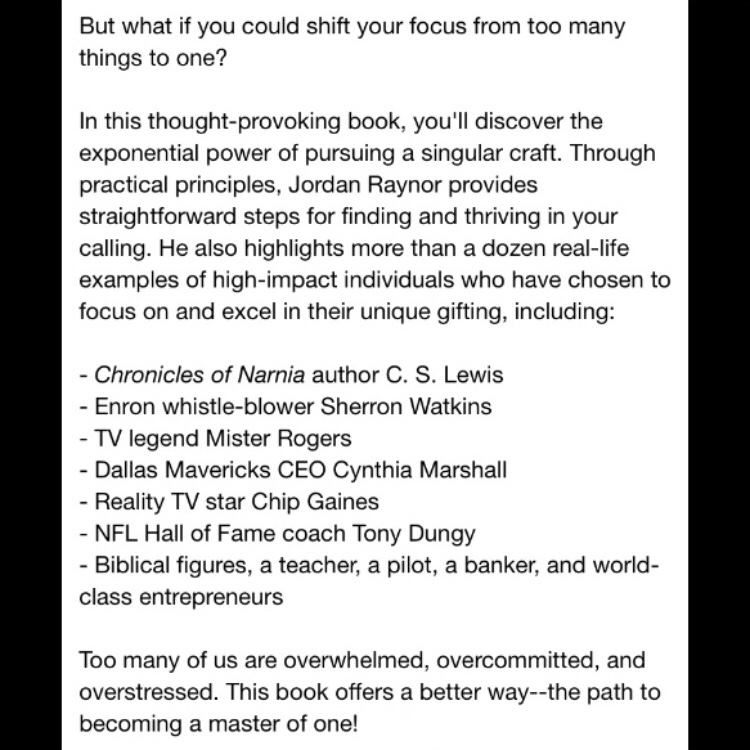 But what if you could shift your focus from too many things to one?

In this thought-provoking book, you'll discover the exponential power of pursuing a singular craft. Through practical principles, Jordan Raynor provides straightforward steps for finding and thriving in your calling. He also highlights more than a dozen real-life examples of high-impact individuals who have chosen to focus on and excel in their unique gifting, including:

- Chronicles of Narnia author C. S. Lewis
- Enron whistle-blower Sherron Watkins
- TV legend Mister Rogers
- Dallas Mavericks CEO Cynthia Marshall
- Reality TV star Chip Gaines
- NFL Hall of Fame coach Tony Dungy
- Biblical figures, a teacher, a pilot, a banker, and world-class entrepreneurs

Too many of us are overwhelmed, overcommitted, and overstressed. This book offers a better way--the path to becoming a master of one!